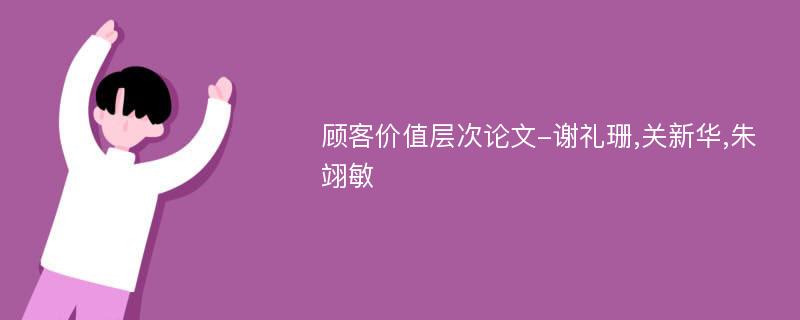 顾客价值层次论文-谢礼珊,关新华,朱翊敏